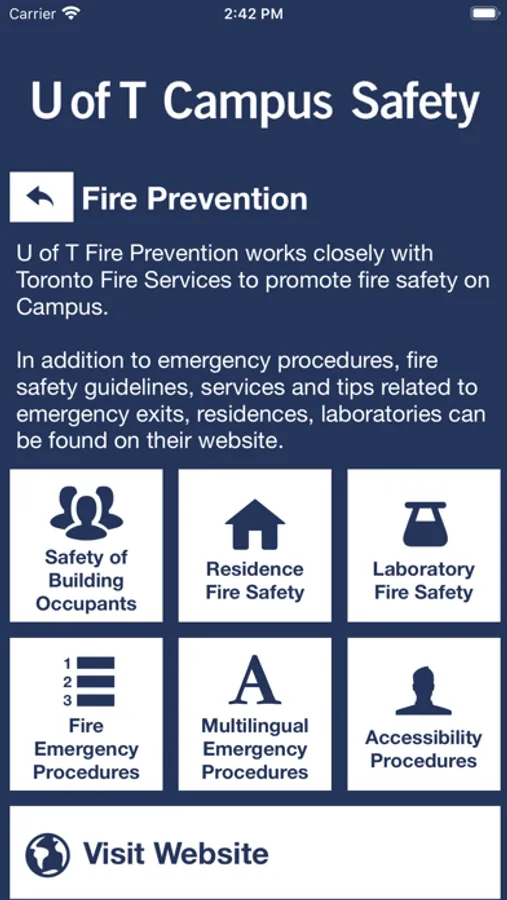 Carrier 2:42 PM

U of T Campus Safety

Fire Prevention

U of T Fire Prevention works closely with Toronto Fire Services to promote fire safety on Campus.

In addition to emergency procedures, fire safety guidelines, services and tips related to emergency exits, residences, laboratories can be found on their website.

Safety of Building Occupants

Residence Fire Safety

Laboratory Fire Safety

1
2
3
Fire Emergency Procedures

A
Multilingual Emergency Procedures

Accessibility Procedures

Visit Website